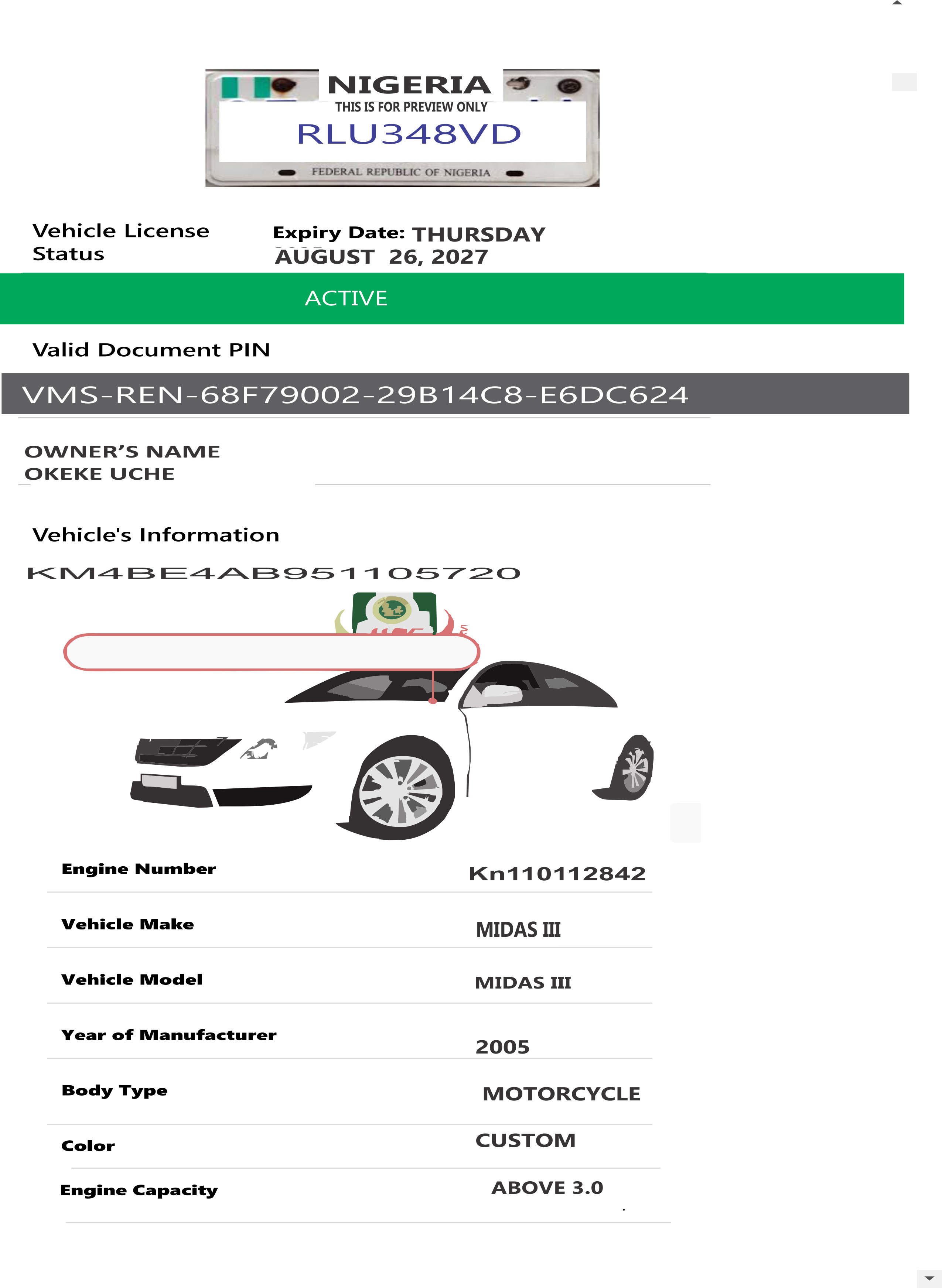 NIGERIA
THIS IS FOR PREVIEW ONLY
RLU348VD
FEDERAL REPUBLIC OF NIGERIA

Vehicle License Status

Expiry Date: THURSDAY AUGUST 26, 2027

ACTIVE

Valid Document PIN

VMS-REN-68F79002-29B14C8-E6DC624

OWNER'S NAME
OKEKE UCHE

Vehicle's Information

KM4BE4AB951105720

Engine Number
Kn110112842

Vehicle Make
MIDAS III

Vehicle Model
MIDAS III

Year of Manufacturer
2005

Body Type
MOTORCYCLE

Color
CUSTOM

Engine Capacity
ABOVE 3.0